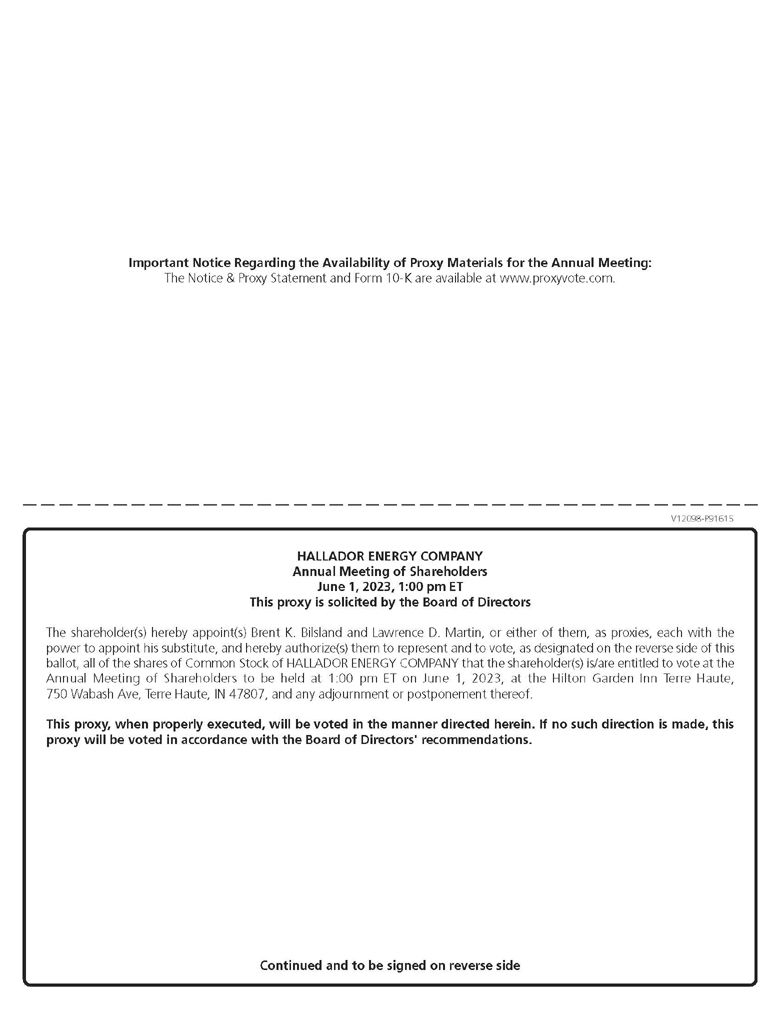 Important Notice Regarding the Availability of Proxy Materials for the Annual Meeting:
The Notice & Proxy Statement and Form 10-K are available at www.proxyvote.com.

V12098-P91615

HALLADOR ENERGY COMPANY
Annual Meeting of Shareholders
June 1, 2023, 1:00 pm ET
This proxy is solicited by the Board of Directors

The shareholder(s) hereby appoint(s) Brent K. Bilsland and Lawrence D. Martin, or either of them, as proxies, each with the power to appoint his substitute, and hereby authorize(s) them to represent and to vote, as designated on the reverse side of this ballot, all of the shares of Common Stock of HALLADOR ENERGY COMPANY that the shareholder(s) is/are entitled to vote at the Annual Meeting of Shareholders to be held at 1:00 pm ET on June 1, 2023, at the Hilton Garden Inn Terre Haute, 750 Wabash Ave, Terre Haute, IN 47807, and any adjournment or postponement thereof.

This proxy, when properly executed, will be voted in the manner directed herein. If no such direction is made, this proxy will be voted in accordance with the Board of Directors' recommendations.

Continued and to be signed on reverse side